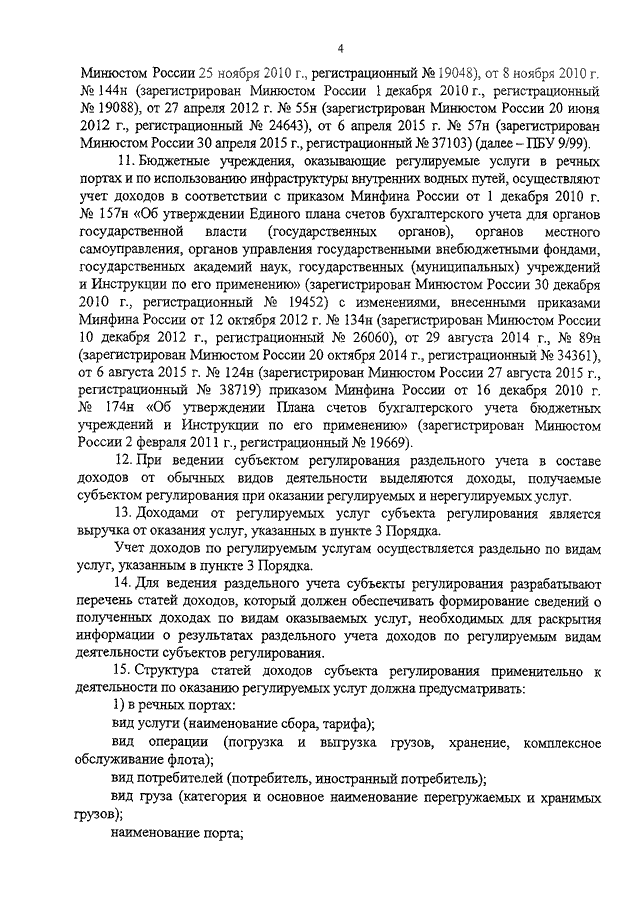 4

Минюстом России 25 ноября 2010 г., регистрационный № 19048), от 8 ноября 2010 г. № 144н (зарегистрирован Минюстом России 1 декабря 2010 г., регистрационный № 19088), от 27 апреля 2012 г. № 55н (зарегистрирован Минюстом России 20 июня 2012 г., регистрационный № 24643), от 6 апреля 2015 г. № 57н (зарегистрирован Минюстом России 30 апреля 2015 г., регистрационный № 37103) (далее – ПБУ 9/99).

11. Бюджетные учреждения, оказывающие регулируемые услуги в речных портах и по использованию инфраструктуры внутренних водных путей, осуществляют учет доходов в соответствии с приказом Минфина России от 1 декабря 2010 г. № 157н «Об утверждении Единого плана счетов бухгалтерского учета для органов государственной власти (государственных органов), органов местного самоуправления, органов управления государственными внебюджетными фондами, государственных академий наук, государственных (муниципальных) учреждений и Инструкции по его применению» (зарегистрирован Минюстом России 30 декабря 2010 г., регистрационный № 19452) с изменениями, внесенными приказами Минфина России от 12 октября 2012 г. № 134н (зарегистрирован Минюстом России 10 декабря 2012 г., регистрационный № 26060), от 29 августа 2014 г., № 89н (зарегистрирован Минюстом России 20 октября 2014 г., регистрационный № 34361), от 6 августа 2015 г. № 124н (зарегистрирован Минюстом России 27 августа 2015 г., регистрационный № 38719) приказом Минфина России от 16 декабря 2010 г. № 174н «Об утверждении Плана счетов бухгалтерского учета бюджетных учреждений и Инструкции по его применению» (зарегистрирован Минюстом России 2 февраля 2011 г., регистрационный № 19669).

12. При ведении субъектом регулирования раздельного учета в составе доходов от обычных видов деятельности выделяются доходы, получаемые субъектом регулирования при оказании регулируемых и нерегулируемых услуг.

13. Доходами от регулируемых услуг субъекта регулирования является выручка от оказания услуг, указанных в пункте 3 Порядка.

Учет доходов по регулируемым услугам осуществляется раздельно по видам услуг, указанным в пункте 3 Порядка.

14. Для ведения раздельного учета субъекты регулирования разрабатывают перечень статей доходов, который должен обеспечивать формирование сведений о полученных доходах по видам оказываемых услуг, необходимых для раскрытия информации о результатах раздельного учета доходов по регулируемым видам деятельности субъектов регулирования.

15. Структура статей доходов субъекта регулирования применительно к деятельности по оказанию регулируемых услуг должна предусматривать:

1) в речных портах:

вид услуги (наименование сбора, тарифа);

вид операции (погрузка и выгрузка грузов, хранение, комплексное обслуживание флота);

вид потребителей (потребитель, иностранный потребитель);

вид груза (категория и основное наименование перегружаемых и хранимых грузов);

наименование порта;